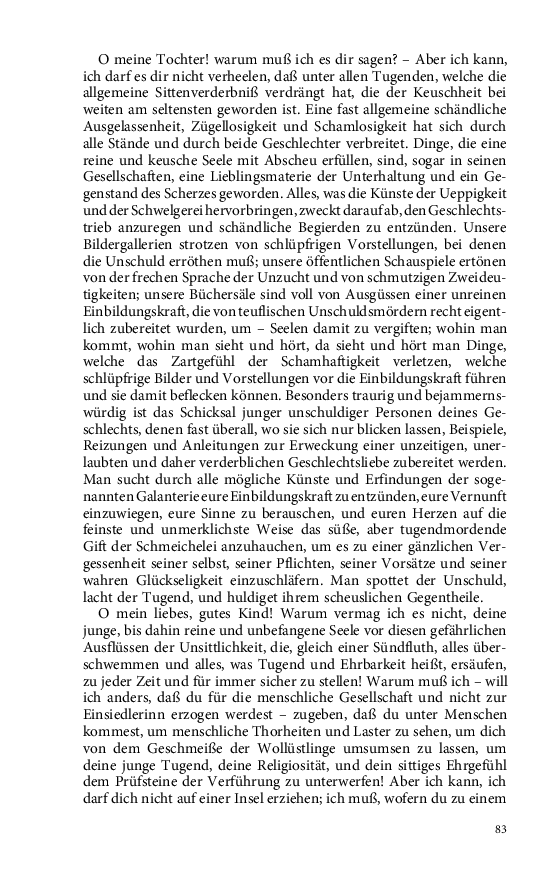 O meine Tochter! warum muß ich es dir sagen? – Aber ich kann, ich darf es dir nicht verheelen, daß unter allen Tugenden, welche die allgemeine Sittenverderbniß verdrängt hat, die der Keuschheit bei weiten am seltensten geworden ist. Eine fast allgemeine schändliche Ausgelassenheit, Zügellosigkeit und Schamlosigkeit hat sich durch alle Stände und durch beide Geschlechter verbreitet. Dinge, die eine reine und keusche Seele mit Abscheu erfüllen, sind, sogar in seinen Gesellschaften, eine Lieblingsmaterie der Unterhaltung und ein Gegenstand des Scherzes geworden. Alles, was die Künste der Ueppigkeit und der Schwelgerei hervorbringen, zweckt darauf ab, den Geschlechtstrieb anzuregen und schändliche Begierden zu entzünden. Unsere Bildergallerien strotzen von schlüpfrigen Vorstellungen, bei denen die Unschuld erröthen muß; unsere öffentlichen Schauspiele ertönen von der frechen Sprache der Unzucht und von schmutzigen Zweideutigkeiten; unsere Büchersäle sind voll von Ausgüssen einer unreinen Einbildungskraft, die von teuflischen Unschuldsmördern recht eigentlich zubereitet wurden, um – Seelen damit zu vergiften; wohin man kommt, wohin man sieht und hört, da sieht und hört man Dinge, welche das Zartgefühl der Schamhaftigkeit verletzen, welche schlüpfrige Bilder und Vorstellungen vor die Einbildungskraft führen und sie damit beflecken können. Besonders traurig und bejammernswürdig ist das Schicksal junger unschuldiger Personen deines Geschlechts, denen fast überall, wo sie sich nur blicken lassen, Beispiele, Reizungen und Anleitungen zur Erweckung einer unzeitigen, unerlaubten und daher verderblichen Geschlechtsliebe zubereitet werden. Man sucht durch alle mögliche Künste und Erfindungen der sogenannten Galanterie eure Einbildungskraft zu entzünden, eure Vernunft einzuwiegen, eure Sinne zu berauschen, und euren Herzen auf die feinste und unmerklichste Weise das süße, aber tugendmordende Gift der Schmeichelei anzuhauchen, um es zu einer gänzlichen Vergessenheit seiner selbst, seiner Pflichten, seiner Vorsätze und seiner wahren Glückseligkeit einzuschläfern. Man spottet der Unschuld, lacht der Tugend, und huldiget ihrem scheuslichen Gegentheile.

O mein liebes, gutes Kind! Warum vermag ich es nicht, deine junge, bis dahin reine und unbefangene Seele vor diesen gefährlichen Ausflüssen der Unsittlichkeit, die, gleich einer Sündfluth, alles überschwemmen und alles, was Tugend und Ehrbarkeit heißt, ersäufen, zu jeder Zeit und für immer sicher zu stellen! Warum muß ich – will ich anders, daß du für die menschliche Gesellschaft und nicht zur Einsiedlerinn erzogen werdest – zugeben, daß du unter Menschen kommest, um menschliche Thorheiten und Laster zu sehen, um dich von dem Geschmeiße der Wollüstlinge umsumsen zu lassen, um deine junge Tugend, deine Religiosität, und dein sittiges Ehrgefühl dem Prüfsteine der Verführung zu unterwerfen! Aber ich kann, ich darf dich nicht auf einer Insel erziehen; ich muß, wofern du zu einem

83